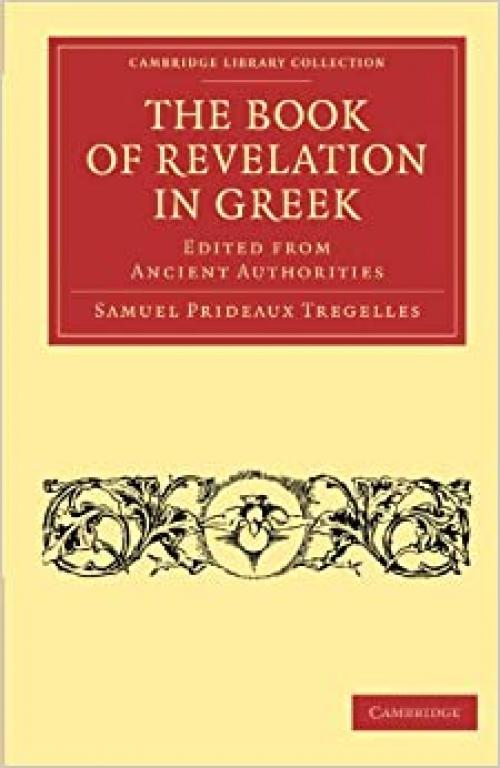 CAMBRIDGE LIBRARY COLLECTION

THE BOOK OF REVELATION IN GREEK

EDITED FROM ANCIENT AUTHORITIES

SAMUEL PRIDEAUX TREGELLES

CAMBRIDGE